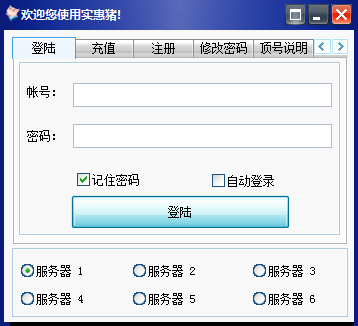 欢迎您使用实惠猪!

登陆 充值 注册 修改密码 顶号说明

帐号：

密码：

记住密码 自动登录

登陆

服务器 1 服务器 2 服务器 3
服务器 4 服务器 5 服务器 6